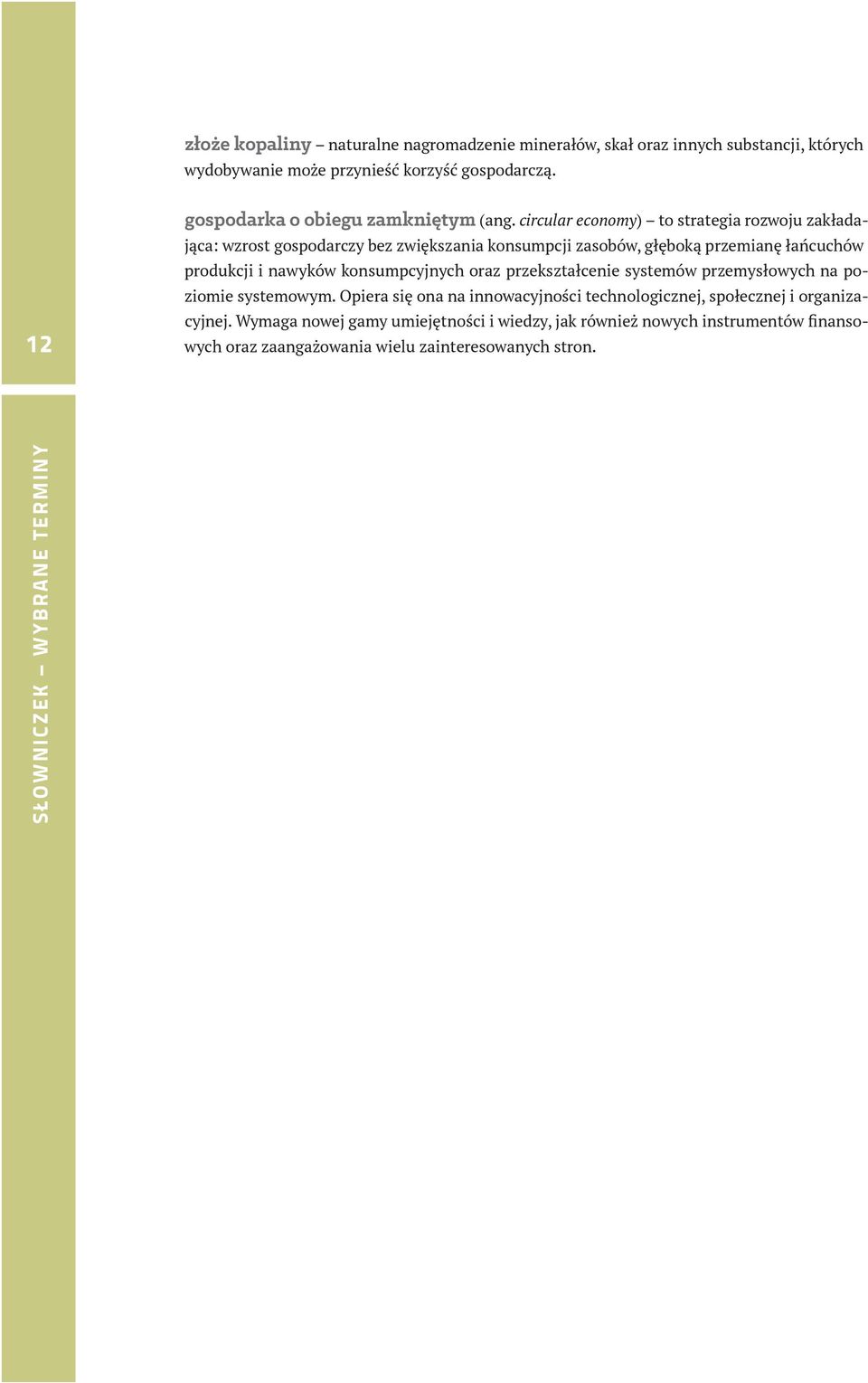 złoże kopaliny – naturalne nagromadzenie minerałów, skał oraz innych substancji, których wydobywanie może przynieść korzyść gospodarczą.

gospodarka o obiegu zamkniętym (ang. circular economy) – to strategia rozwoju zakładająca: wzrost gospodarczy bez zwiększania konsumpcji zasobów, głęboką przemianę łańcuchów produkcji i nawyków konsumpcyjnych oraz przekształcenie systemów przemysłowych na poziomie systemowym. Opiera się ona na innowacyjności technologicznej, społecznej i organizacyjnej. Wymaga nowej gamy umiejętności i wiedzy, jak również nowych instrumentów finansowych oraz zaangażowania wielu zainteresowanych stron.

12

SŁOWNICZEK – WYBRANE TERMINY